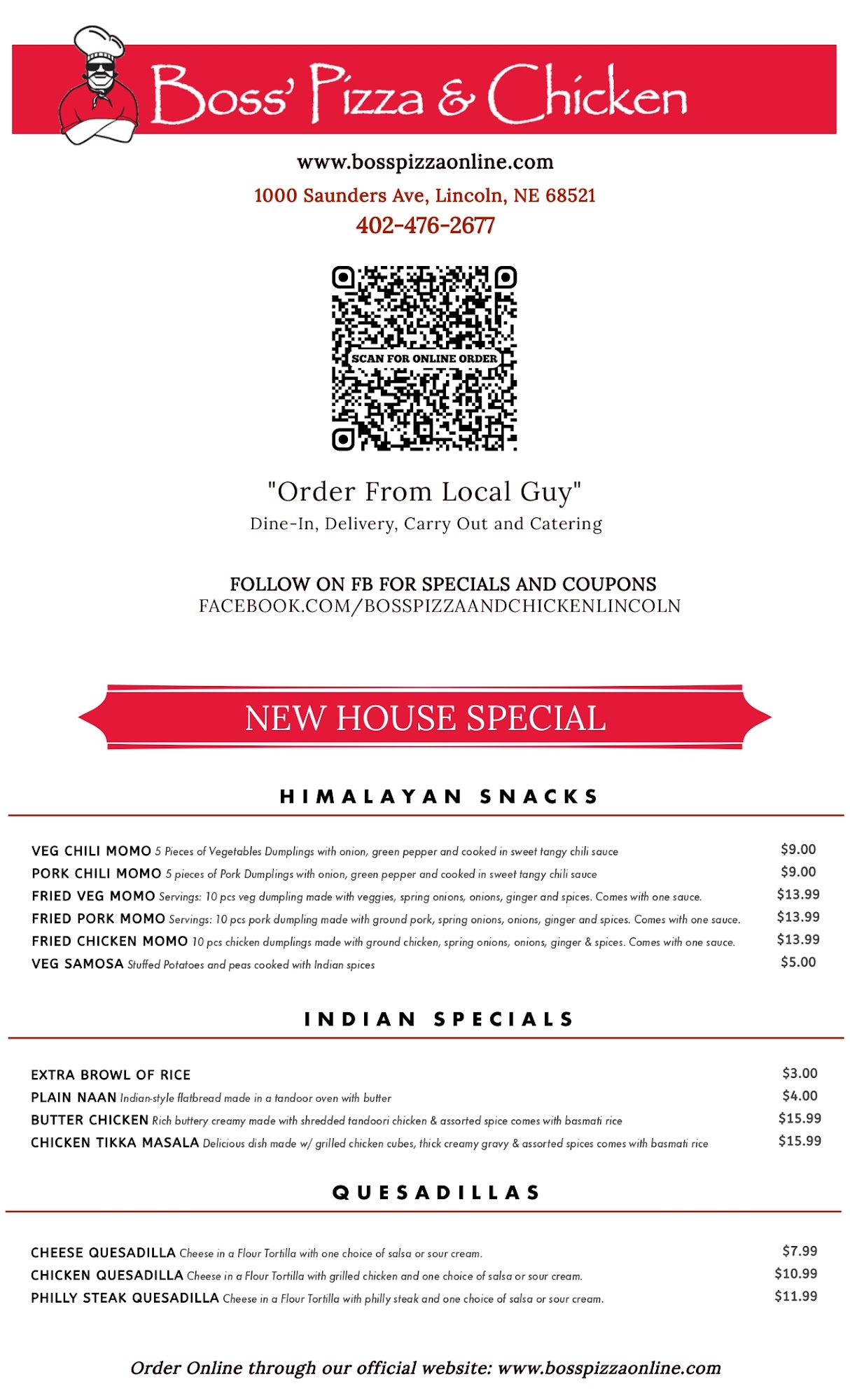 Boss' Pizza & Chicken

www.bosspizzaonline.com

1000 Saunders Ave, Lincoln, NE 68521

402-476-2677

SCAN FOR ONLINE ORDER

"Order From Local Guy"

Dine-In, Delivery, Carry Out and Catering

FOLLOW ON FB FOR SPECIALS AND COUPONS
FACEBOOK.COM/BOSSPIZZAANDCHICKENLINCOLN

NEW HOUSE SPECIAL

HIMALAYAN SNACKS

VEG CHILI MOMO 5 Pieces of Vegetables Dumplings with onion, green pepper and cooked in sweet tangy chili sauce $9.00
PORK CHILI MOMO 5 pieces of Pork Dumplings with onion, green pepper and cooked in sweet tangy chili sauce $9.00
FRIED VEG MOMO Servings: 10 pcs veg dumpling made with veggies, spring onions, onions, ginger and spices. Comes with one sauce. $13.99
FRIED PORK MOMO Servings: 10 pcs pork dumpling made with ground pork, spring onions, onions, ginger and spices. Comes with one sauce. $13.99
FRIED CHICKEN MOMO 10 pcs chicken dumplings made with ground chicken, spring onions, onions, ginger & spices. Comes with one sauce. $13.99
VEG SAMOSA Stuffed Potatoes and peas cooked with Indian spices $5.00

INDIAN SPECIALS

EXTRA BROWL OF RICE $3.00
PLAIN NAAN Indian-style flatbread made in a tandoor oven with butter $4.00
BUTTER CHICKEN Rich buttery creamy made with shredded tandoori chicken & assorted spice comes with basmati rice $15.99
CHICKEN TIKKA MASALA Delicious dish made w/ grilled chicken cubes, thick creamy gravy & assorted spices comes with basmati rice $15.99

QUESADILLAS

CHEESE QUESADILLA Cheese in a Flour Tortilla with one choice of salsa or sour cream. $7.99
CHICKEN QUESADILLA Cheese in a Flour Tortilla with grilled chicken and one choice of salsa or sour cream. $10.99
PHILLY STEAK QUESADILLA Cheese in a Flour Tortilla with philly steak and one choice of salsa or sour cream. $11.99

Order Online through our official website: www.bosspizzaonline.com